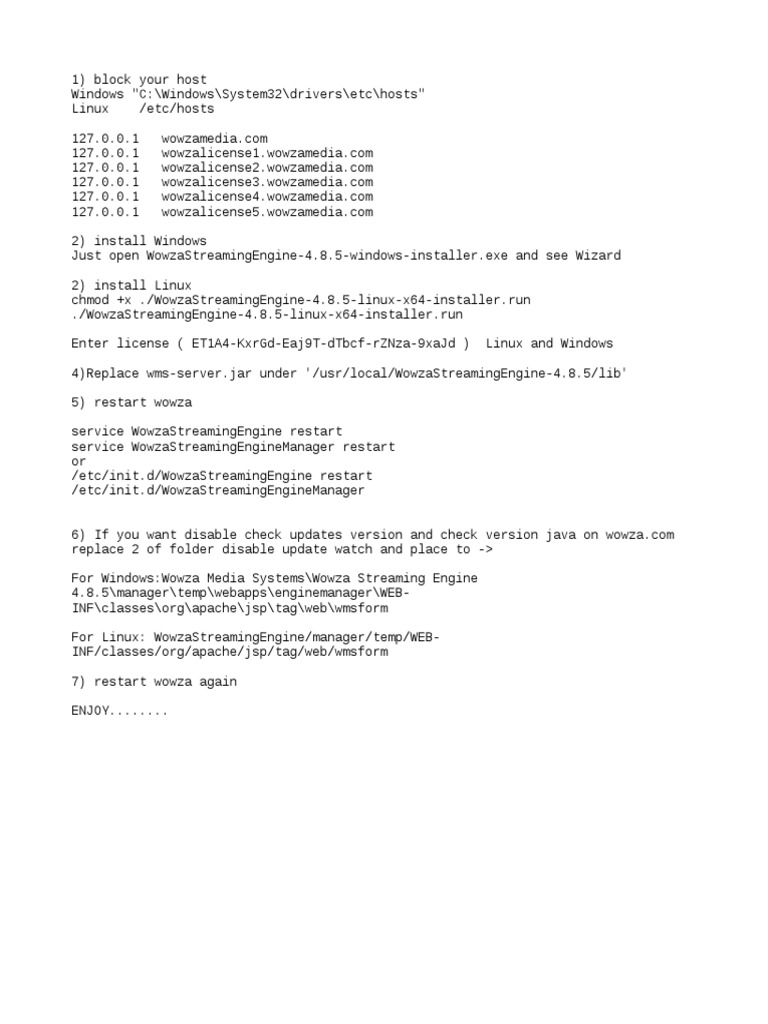 1) block your host
Windows "C:\Windows\System32\drivers\etc\hosts"
Linux /etc/hosts

127.0.0.1 wowzamedia.com
127.0.0.1 wowzalicense1.wowzamedia.com
127.0.0.1 wowzalicense2.wowzamedia.com
127.0.0.1 wowzalicense3.wowzamedia.com
127.0.0.1 wowzalicense4.wowzamedia.com
127.0.0.1 wowzalicense5.wowzamedia.com

2) install Windows
Just open WowzaStreamingEngine-4.8.5-windows-installer.exe and see Wizard

2) install Linux
chmod +x ./WowzaStreamingEngine-4.8.5-linux-x64-installer.run
./WowzaStreamingEngine-4.8.5-linux-x64-installer.run

Enter license ( ET1A4-KxrGd-Eaj9T-dTbcf-rZNza-9xaJd ) Linux and Windows

4)Replace wms-server.jar under '/usr/local/WowzaStreamingEngine-4.8.5/lib'

5) restart wowza

service WowzaStreamingEngine restart
service WowzaStreamingEngineManager restart
or
/etc/init.d/WowzaStreamingEngine restart
/etc/init.d/WowzaStreamingEngineManager

6) If you want disable check updates version and check version java on wowza.com replace 2 of folder disable update watch and place to ->

For Windows:Wowza Media Systems\Wowza Streaming Engine 4.8.5\manager\temp\webapps\enginemanager\WEB-INF\classes\org\apache\jsp\tag\web\wmsform

For Linux: WowzaStreamingEngine/manager/temp/WEB-INF/classes/org/apache/jsp/tag/web/wmsform

7) restart wowza again

ENJOY........